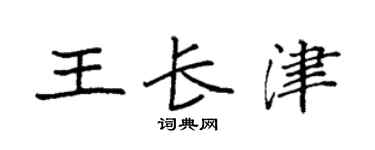 王长津

词典网